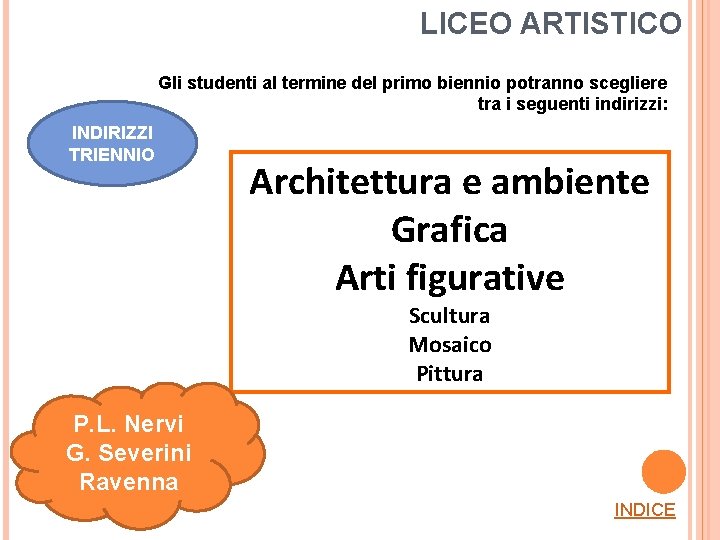 LICEO ARTISTICO

Gli studenti al termine del primo biennio potranno scegliere tra i seguenti indirizzi:

INDIRIZZI TRIENNIO

Architettura e ambiente
Grafica
Arti figurative
Scultura
Mosaico
Pittura

P.L. Nervi
G. Severini
Ravenna

INDICE